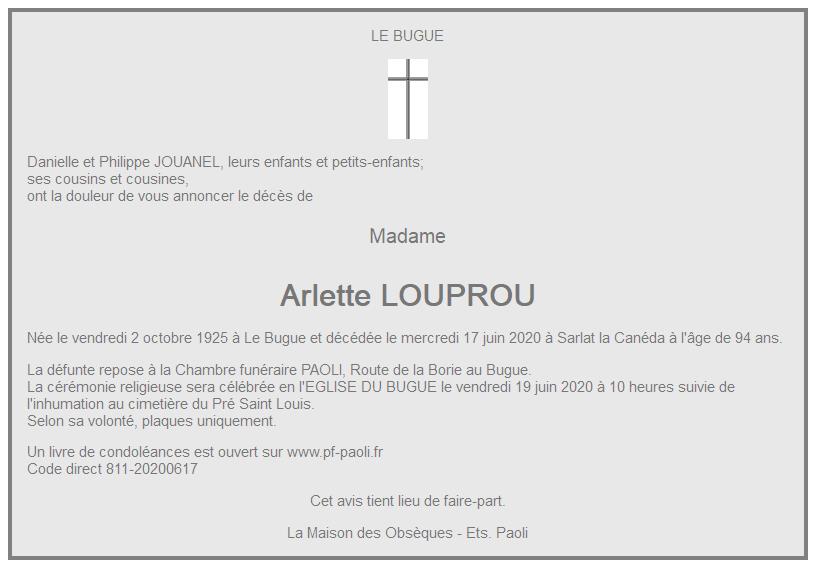 LE BUGUE

Danielle et Philippe JOUANEL, leurs enfants et petits-enfants;
ses cousins et cousines,
ont la douleur de vous annoncer le décès de

Madame

Arlette LOUPROU

Née le vendredi 2 octobre 1925 à Le Bugue et décédée le mercredi 17 juin 2020 à Sarlat la Canéda à l'âge de 94 ans.

La défunte repose à la Chambre funéraire PAOLI, Route de la Borie au Bugue.
La cérémonie religieuse sera célébrée en l'EGLISE DU BUGUE le vendredi 19 juin 2020 à 10 heures suivie de l'inhumation au cimetière du Pré Saint Louis.
Selon sa volonté, plaques uniquement.

Un livre de condoléances est ouvert sur www.pf-paoli.fr
Code direct 811-20200617

Cet avis tient lieu de faire-part.

La Maison des Obsèques - Ets. Paoli